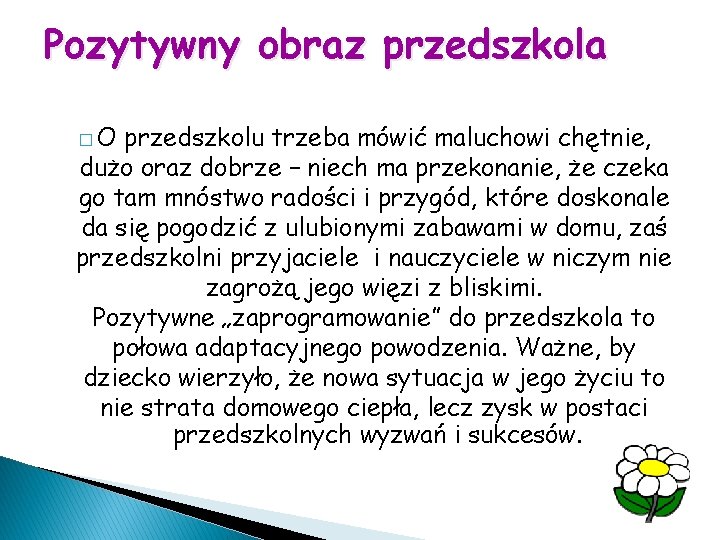 Pozytywny obraz przedszkola

□ O przedszkolu trzeba mówić maluchowi chętnie, dużo oraz dobrze – niech ma przekonanie, że czeka go tam mnóstwo radości i przygód, które doskonale da się pogodzić z ulubionymi zabawami w domu, zaś przedszkolni przyjaciele i nauczyciele w niczym nie zagrożą jego więzi z bliskimi.
Pozytywne „zaprogramowanie” do przedszkola to połowa adaptacyjnego powodzenia. Ważne, by dziecko wierzyło, że nowa sytuacja w jego życiu to nie strata domowego ciepła, lecz zysk w postaci przedszkolnych wyzwań i sukcesów.